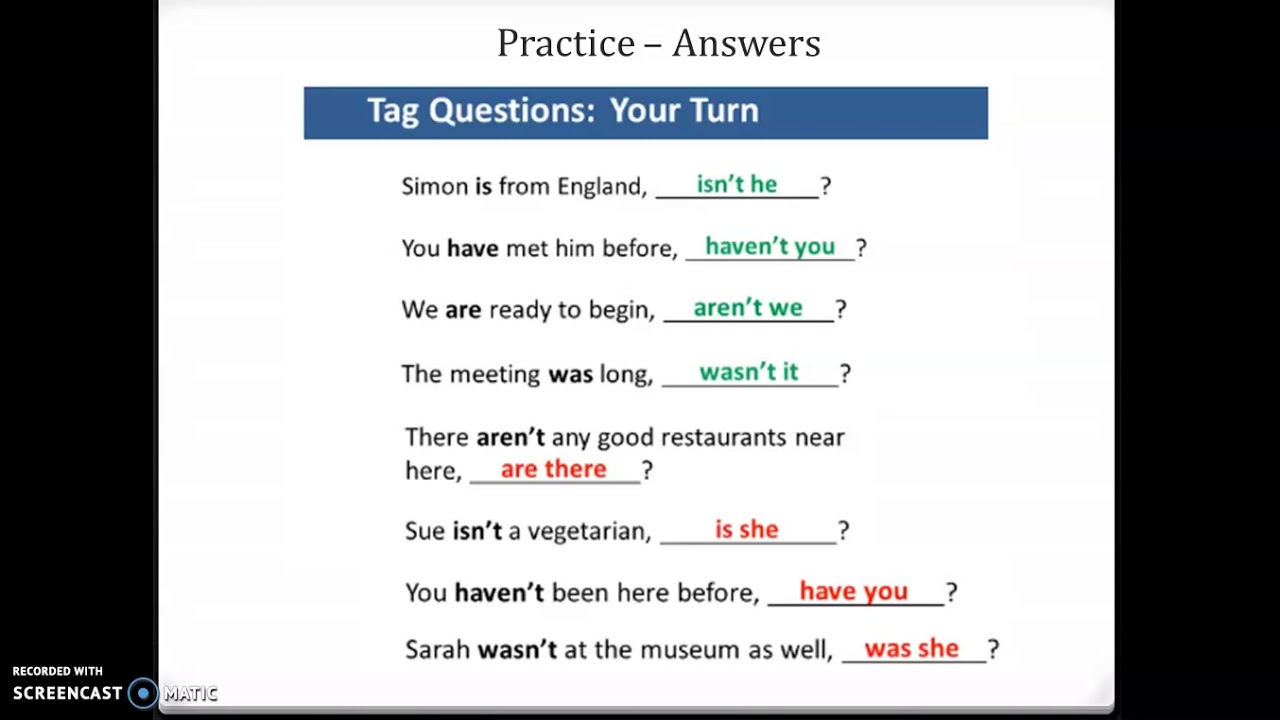 Practice – Answers

Tag Questions: Your Turn

Simon is from England, isn't he?

You have met him before, haven't you?

We are ready to begin, aren't we?

The meeting was long, wasn't it?

There aren't any good restaurants near here, are there?

Sue isn't a vegetarian, is she?

You haven't been here before, have you?

Sarah wasn't at the museum as well, was she?

RECORDED WITH SCREENCAST MATIC